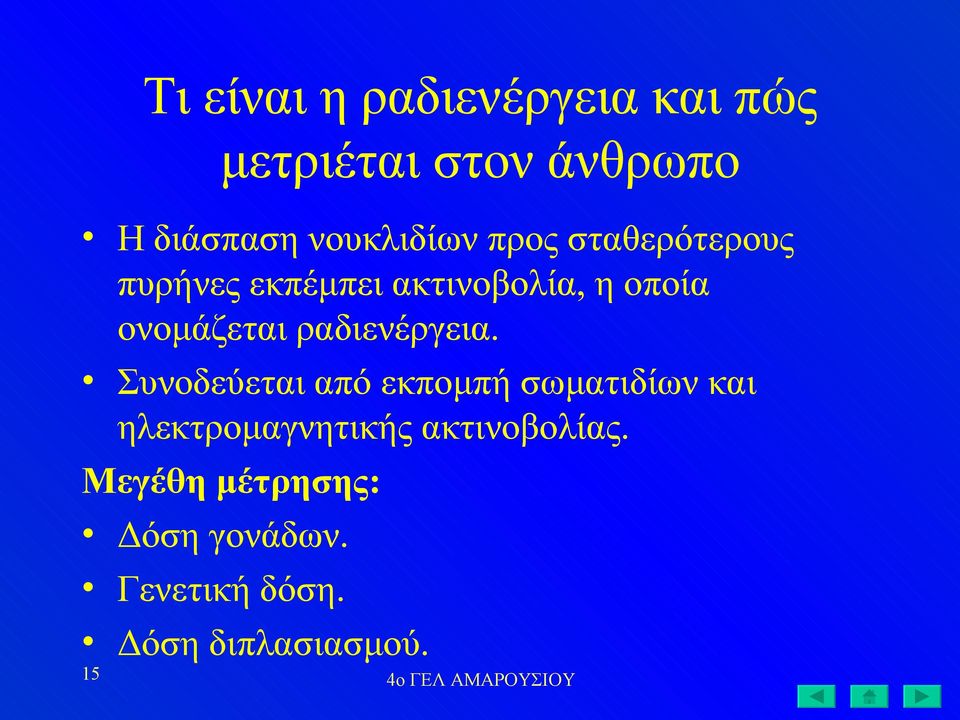 Τι είναι η ραδιενέργεια και πώς μετριέται στον άνθρωπο

• Η διάσπαση νουκλιδίων προς σταθερότερους πυρήνες εκπέμπει ακτινοβολία, η οποία ονομάζεται ραδιενέργεια.
• Συνοδεύεται από εκπομπή σωματιδίων και ηλεκτρομαγνητικής ακτινοβολίας.

Μεγέθη μέτρησης:
• Δόση γονάδων.
• Γενετική δόση.
• Δόση διπλασιασμού.

15

4ο ΓΕΛ ΑΜΑΡΟΥΣΙΟΥ